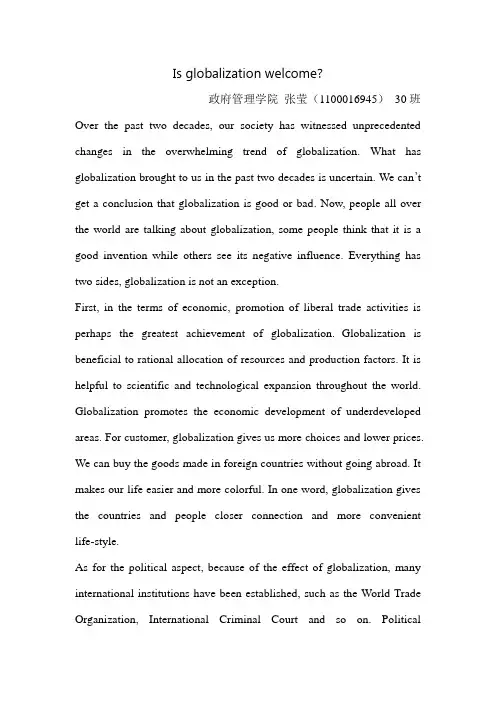 Is globalization welcome?

政府管理学院 张莹（1100016945） 30班

Over the past two decades, our society has witnessed unprecedented changes in the overwhelming trend of globalization. What has globalization brought to us in the past two decades is uncertain. We can't get a conclusion that globalization is good or bad. Now, people all over the world are talking about globalization, some people think that it is a good invention while others see its negative influence. Everything has two sides, globalization is not an exception.

First, in the terms of economic, promotion of liberal trade activities is perhaps the greatest achievement of globalization. Globalization is beneficial to rational allocation of resources and production factors. It is helpful to scientific and technological expansion throughout the world. Globalization promotes the economic development of underdeveloped areas. For customer, globalization gives us more choices and lower prices. We can buy the goods made in foreign countries without going abroad. It makes our life easier and more colorful. In one word, globalization gives the countries and people closer connection and more convenient life-style.

As for the political aspect, because of the effect of globalization, many international institutions have been established, such as the World Trade Organization, International Criminal Court and so on. Political